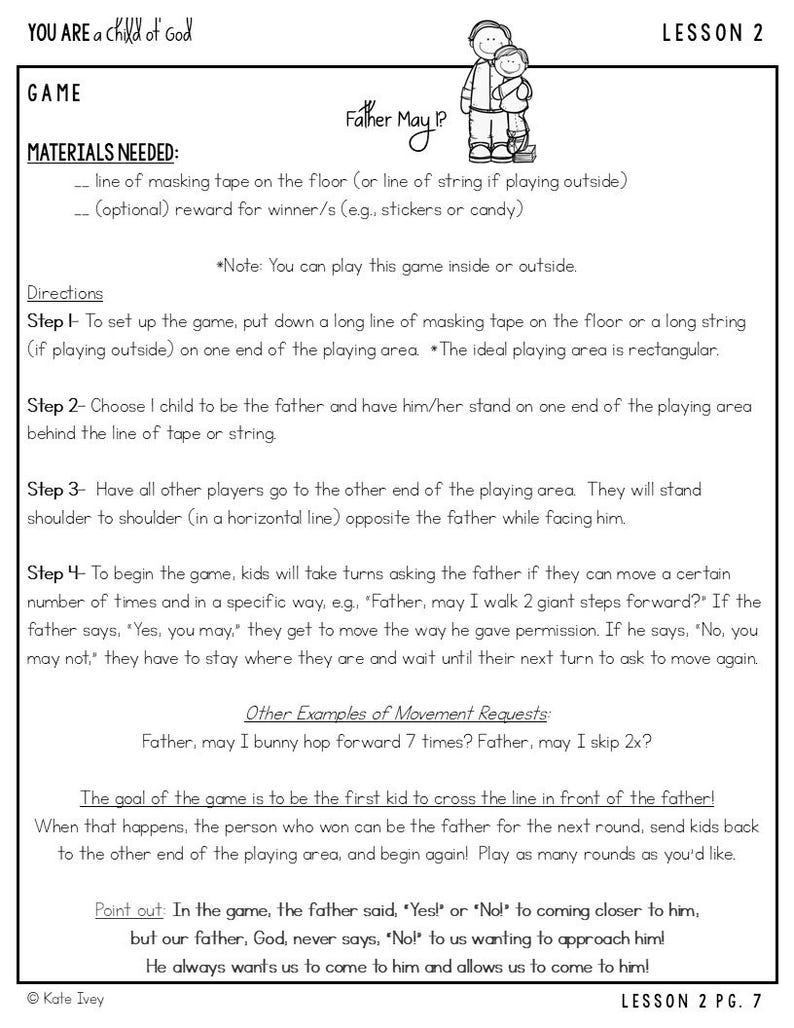 YOU ARE a child of God

LESSON 2

GAME

Father May I?

MATERIALS NEEDED:

____ line of masking tape on the floor (or line of string if playing outside)

____ (optional) reward for winner/s (e.g., stickers or candy)

*Note: You can play this game inside or outside.

Directions

Step 1- To set up the game, put down a long line of masking tape on the floor or a long string (if playing outside) on one end of the playing area. *The ideal playing area is rectangular.

Step 2- Choose 1 child to be the father and have him/her stand on one end of the playing area behind the line of tape or string.

Step 3- Have all other players go to the other end of the playing area. They will stand shoulder to shoulder (in a horizontal line) opposite the father while facing him.

Step 4- To begin the game, kids will take turns asking the father if they can move a certain number of times and in a specific way, e.g., "Father, may I walk 2 giant steps forward?" If the father says, "Yes, you may," they get to move the way he gave permission. If he says, "No, you may not," they have to stay where they are and wait until their next turn to ask to move again.

Other Examples of Movement Requests:
Father, may I bunny hop forward 7 times? Father, may I skip 2x?

The goal of the game is to be the first kid to cross the line in front of the father! When that happens, the person who won can be the father for the next round, send kids back to the other end of the playing area, and begin again! Play as many rounds as you'd like.

Point out: In the game, the father said, "Yes!" or "No!" to coming closer to him, but our father, God, never says, "No!" to us wanting to approach him! He always wants us to come to him and allows us to come to him!

© Kate Ivey

LESSON 2 PG. 7